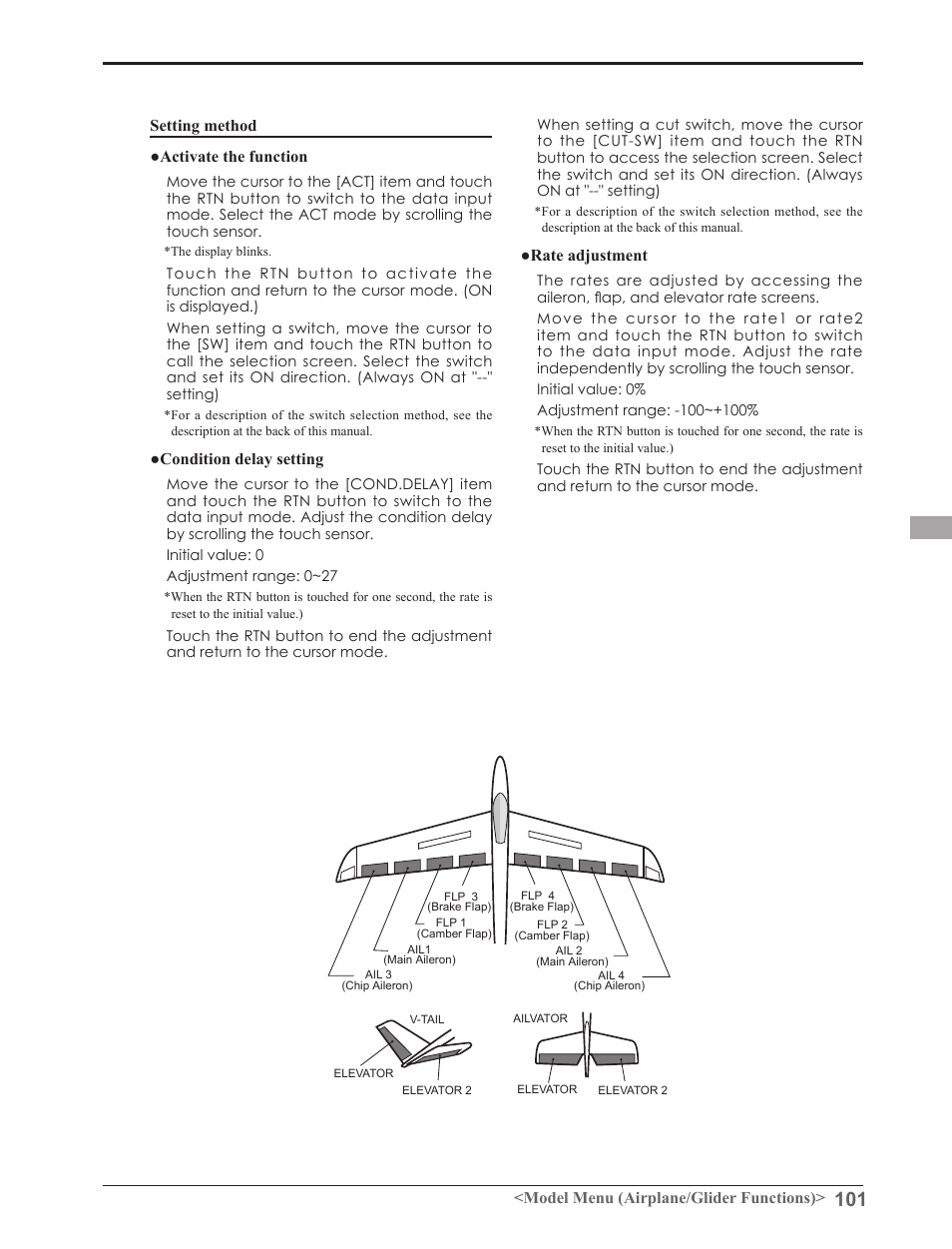 Setting method

●Activate the function

Move the cursor to the [ACT] item and touch the RTN button to switch to the data input mode. Select the ACT mode by scrolling the touch sensor.

*The display blinks.

Touch the RTN button to activate the function and return to the cursor mode. (ON is displayed.)

When setting a switch, move the cursor to the [SW] item and touch the RTN button to call the selection screen. Select the switch and set its ON direction. (Always ON at "--" setting)

*For a description of the switch selection method, see the description at the back of this manual.

●Condition delay setting

Move the cursor to the [COND.DELAY] item and touch the RTN button to switch to the data input mode. Adjust the condition delay by scrolling the touch sensor.

Initial value: 0

Adjustment range: 0~27

*When the RTN button is touched for one second, the rate is reset to the initial value.)

Touch the RTN button to end the adjustment and return to the cursor mode.

When setting a cut switch, move the cursor to the [CUT-SW] item and touch the RTN button to access the selection screen. Select the switch and set its ON direction. (Always ON at "--" setting)

*For a description of the switch selection method, see the description at the back of this manual.

●Rate adjustment

The rates are adjusted by accessing the aileron, flap, and elevator rate screens.

Move the cursor to the rate1 or rate2 item and touch the RTN button to switch to the data input mode. Adjust the rate independently by scrolling the touch sensor.

Initial value: 0%

Adjustment range: -100~+100%

*When the RTN button is touched for one second, the rate is reset to the initial value.)

Touch the RTN button to end the adjustment and return to the cursor mode.

FLP 3
(Brake Flap)
FLP 1
(Camber Flap)
AIL1
(Main Aileron)
AIL 3
(Chip Aileron)
FLP 4
(Brake Flap)
FLP 2
(Camber Flap)
AIL 2
(Main Aileron)
AIL 4
(Chip Aileron)

V-TAIL
ELEVATOR
ELEVATOR 2
AILVATOR
ELEVATOR
ELEVATOR 2

<Model Menu (Airplane/Glider Functions)> 101